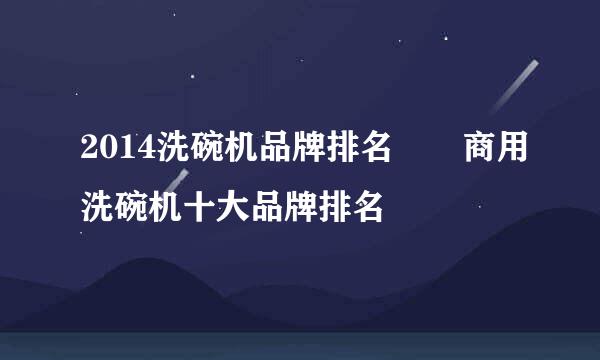 2014洗碗机品牌排名　　商用洗碗机十大品牌排名